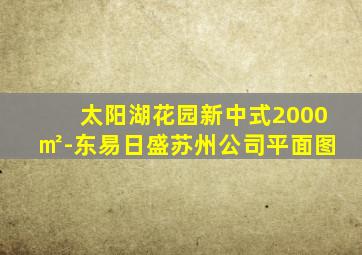 太阳湖花园新中式2000㎡-东易日盛苏州公司平面图